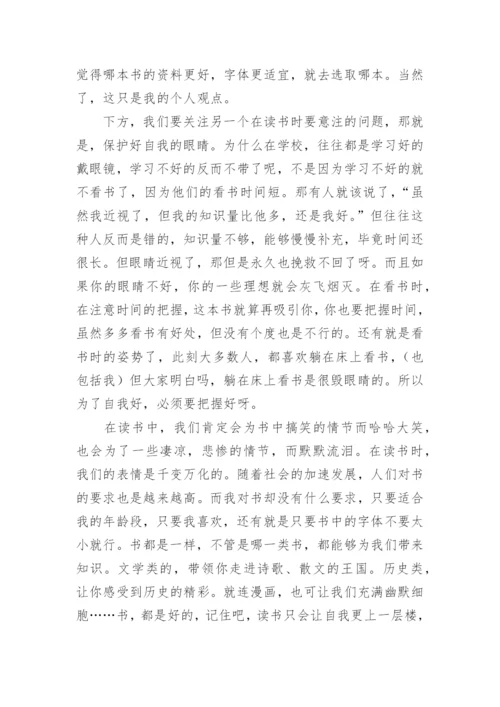 觉得哪本书的资料更好，字体更适宜，就去选取哪本。当然了，这只是我的个人观点。

下方，我们要关注另一个在读书时要意注的问题，那就是，保护好自我的眼睛。为什么在学校，往往都是学习好的戴眼镜，学习不好的反而不带了呢，不是因为学习不好的就不看书了，因为他们的看书时间短。那有人就该说了，“虽然我近视了，但我的知识量比他多，还是我好。”但往往这种人反而是错的，知识量不够，能够慢慢补充，毕竟时间还很长。但眼睛近视了，那但是永久也挽救不回了呀。而且如果你的眼睛不好，你的一些理想就会灰飞烟灭。在看书时，在注意时间的把握，这本书就算再吸引你，你也要把握时间，虽然多多看书有好处，但没有个度也是不行的。还有就是看书时的姿势了，此刻大多数人，都喜欢躺在床上看书，（也包括我）但大家明白吗，躺在床上看书是很毁眼睛的。所以为了自我好，必须要把握好呀。

在读书中，我们肯定会为书中搞笑的情节而哈哈大笑，也会为了一些凄凉，悲惨的情节，而默默流泪。在读书时，我们的表情是千变万化的。随着社会的加速发展，人们对书的要求也是越来越高。而我对书却没有什么要求，只要适合我的年龄段，只要我喜欢，还有就是只要书中的字体不要太小就行。书都是一样，不管是哪一类书，都能够为我们带来知识。文学类的，带领你走进诗歌、散文的王国。历史类，让你感受到历史的精彩。就连漫画，也可让我们充满幽默细胞……书，都是好的，记住吧，读书只会让自我更上一层楼，